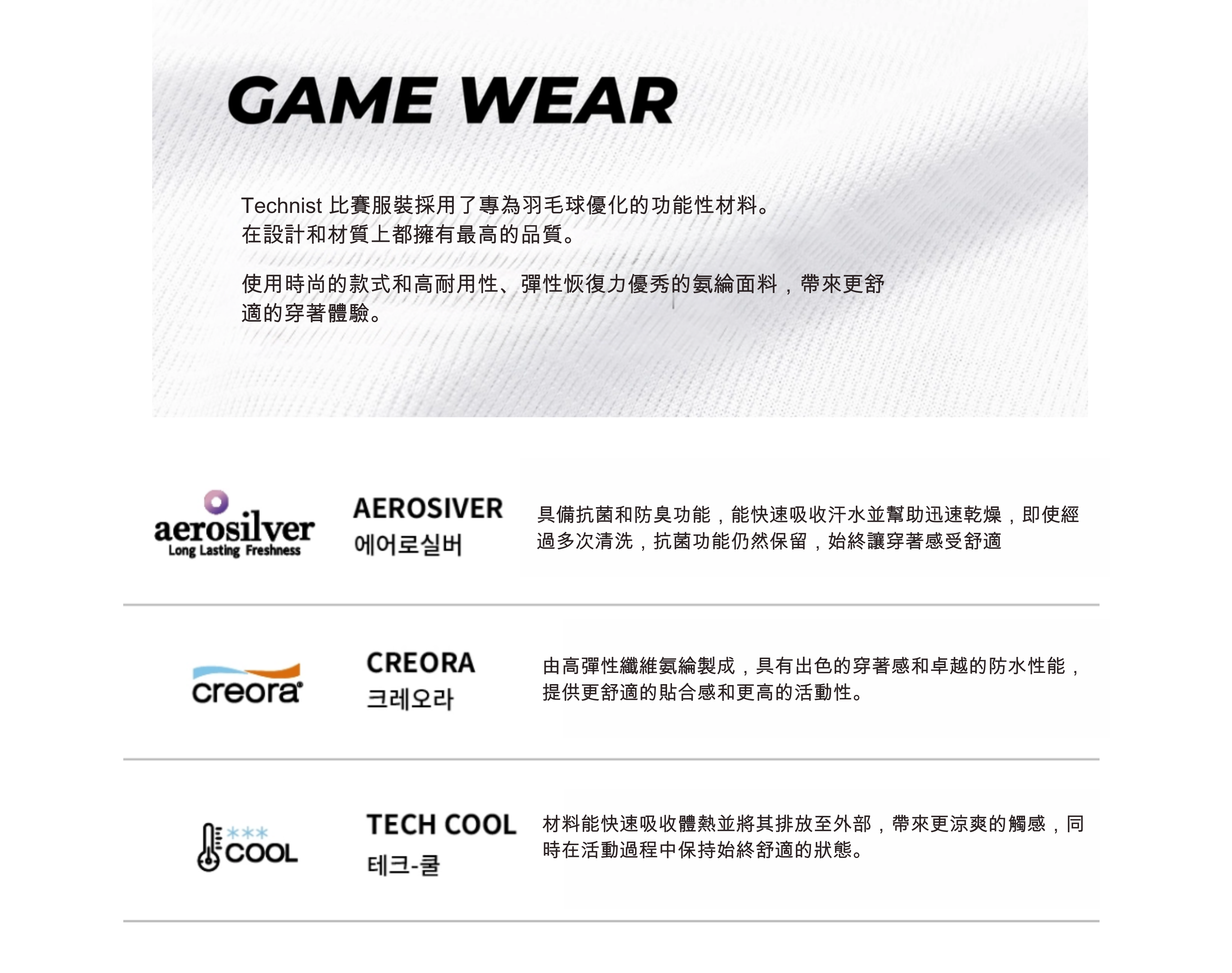 GAME WEAR

Technist比賽服裝採用了專為羽毛球優化的功能性材料。
在設計和材質上都擁有最高的品質。

使用時尚的款式和高耐用性、彈性恢復力優秀的氨綸面料，帶來更舒適的穿著體驗。

aerosilver
Long Lasting Freshness

AEROSIVER
에어로실버

具備抗菌和防臭功能，能快速吸收汗水並幫助迅速乾燥，即使經過多次清洗，抗菌功能仍然保留，始終讓穿著感受舒適

creora

CREORA
크레오라

由高彈性纖維氨綸製成，具有出色的穿著感和卓越的防水性能，提供更舒適的貼合感和更高的活動性。

COOL

TECH COOL
테크-쿨

材料能快速吸收體熱並將其排放至外部，帶來更涼爽的觸感，同時在活動過程中保持始終舒適的狀態。